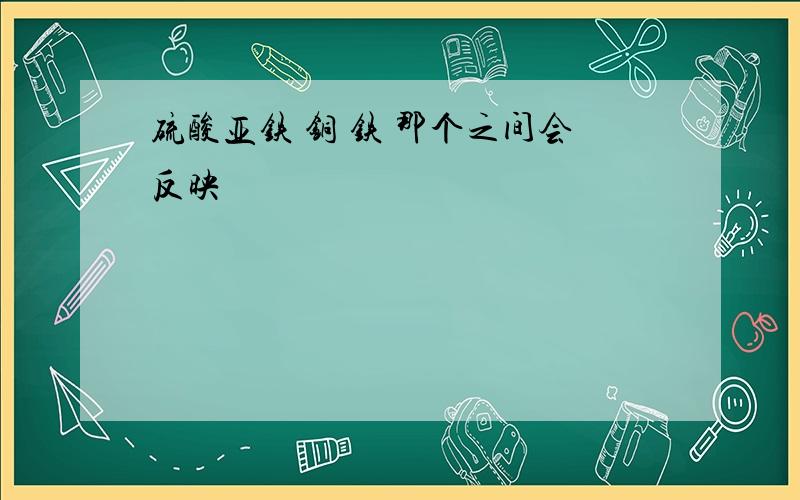 硫酸亚铁 铜 铁 那个之间会反映